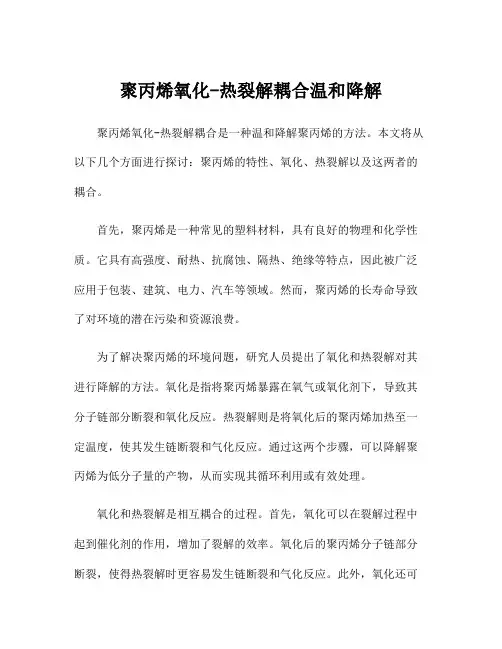 聚丙烯氧化-热裂解耦合温和降解

聚丙烯氧化-热裂解耦合是一种温和降解聚丙烯的方法。本文将从以下几个方面进行探讨：聚丙烯的特性、氧化、热裂解以及这两者的耦合。

首先，聚丙烯是一种常见的塑料材料，具有良好的物理和化学性质。它具有高强度、耐热、抗腐蚀、隔热、绝缘等特点，因此被广泛应用于包装、建筑、电力、汽车等领域。然而，聚丙烯的长寿命导致了对环境的潜在污染和资源浪费。

为了解决聚丙烯的环境问题，研究人员提出了氧化和热裂解对其进行降解的方法。氧化是指将聚丙烯暴露在氧气或氧化剂下，导致其分子链部分断裂和氧化反应。热裂解则是将氧化后的聚丙烯加热至一定温度，使其发生链断裂和气化反应。通过这两个步骤，可以降解聚丙烯为低分子量的产物，从而实现其循环利用或有效处理。

氧化和热裂解是相互耦合的过程。首先，氧化可以在裂解过程中起到催化剂的作用，增加了裂解的效率。氧化后的聚丙烯分子链部分断裂，使得热裂解时更容易发生链断裂和气化反应。此外，氧化还可